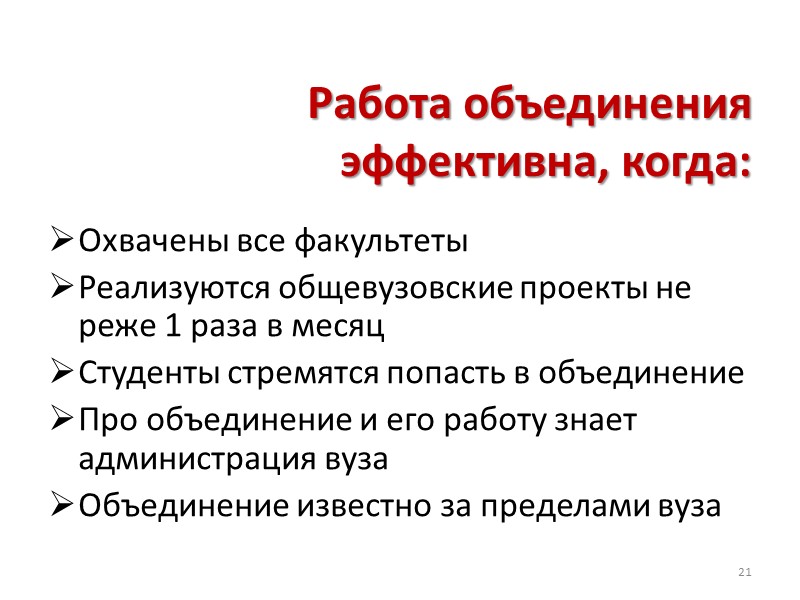 Работа объединения эффективна, когда:

➢ Охвачены все факультеты

➢ Реализуются общевузовские проекты не реже 1 раза в месяц

➢ Студенты стремятся попасть в объединение

➢ Про объединение и его работу знает администрация вуза

➢ Объединение известно за пределами вуза

21